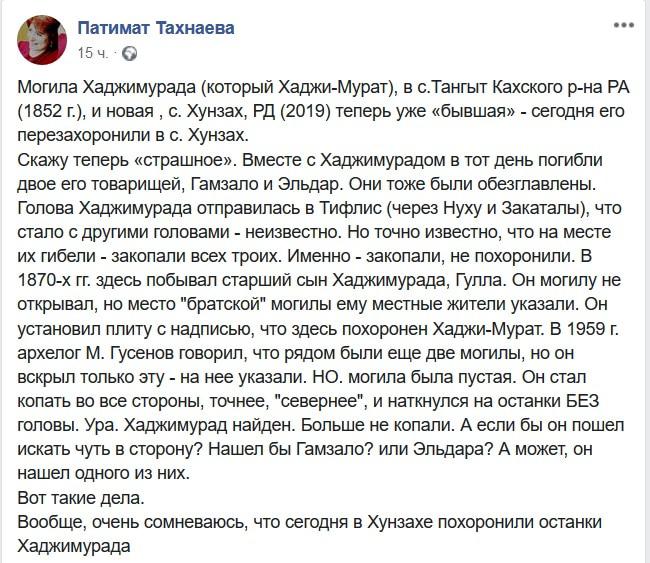 Патимат Тахнаева
15 ч.

Могила Хаджимурада (который Хаджи-Мурат), в с.Тангыт Кахского р-на РА (1852 г.), и новая , с. Хунзах, РД (2019) теперь уже «бывшая» - сегодня его перезахоронили в с. Хунзах.
Скажу теперь «страшное». Вместе с Хаджимурадом в тот день погибли двое его товарищей, Гамзало и Эльдар. Они тоже были обезглавлены. Голова Хаджимурада отправилась в Тифлис (через Нуху и Закаталы), что стало с другими головами - неизвестно. Но точно известно, что на месте их гибели - закопали всех троих. Именно - закопали, не похоронили. В 1870-х гг. здесь побывал старший сын Хаджимурада, Гулла. Он могилу не открывал, но место "братской" могилы ему местные жители указали. Он установил плиту с надписью, что здесь похоронен Хаджи-Мурат. В 1959 г. архелог М. Гусенов говорил, что рядом были еще две могилы, но он вскрыл только эту - на нее указали. НО. могила была пустая. Он стал копать во все стороны, точнее, "севернее", и наткнулся на останки БЕЗ головы. Ура. Хаджимурад найден. Больше не копали. А если бы он пошел искать чуть в сторону? Нашел бы Гамзало? или Эльдара? А может, он нашел одного из них.
Вот такие дела.
Вообще, очень сомневаюсь, что сегодня в Хунзахе похоронили останки Хаджимурада